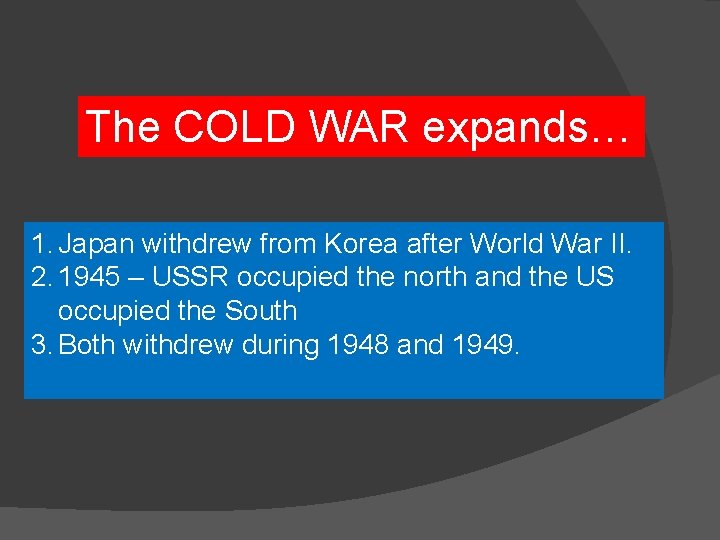 The COLD WAR expands…

1. Japan withdrew from Korea after World War II.
2. 1945 – USSR occupied the north and the US occupied the South
3. Both withdrew during 1948 and 1949.